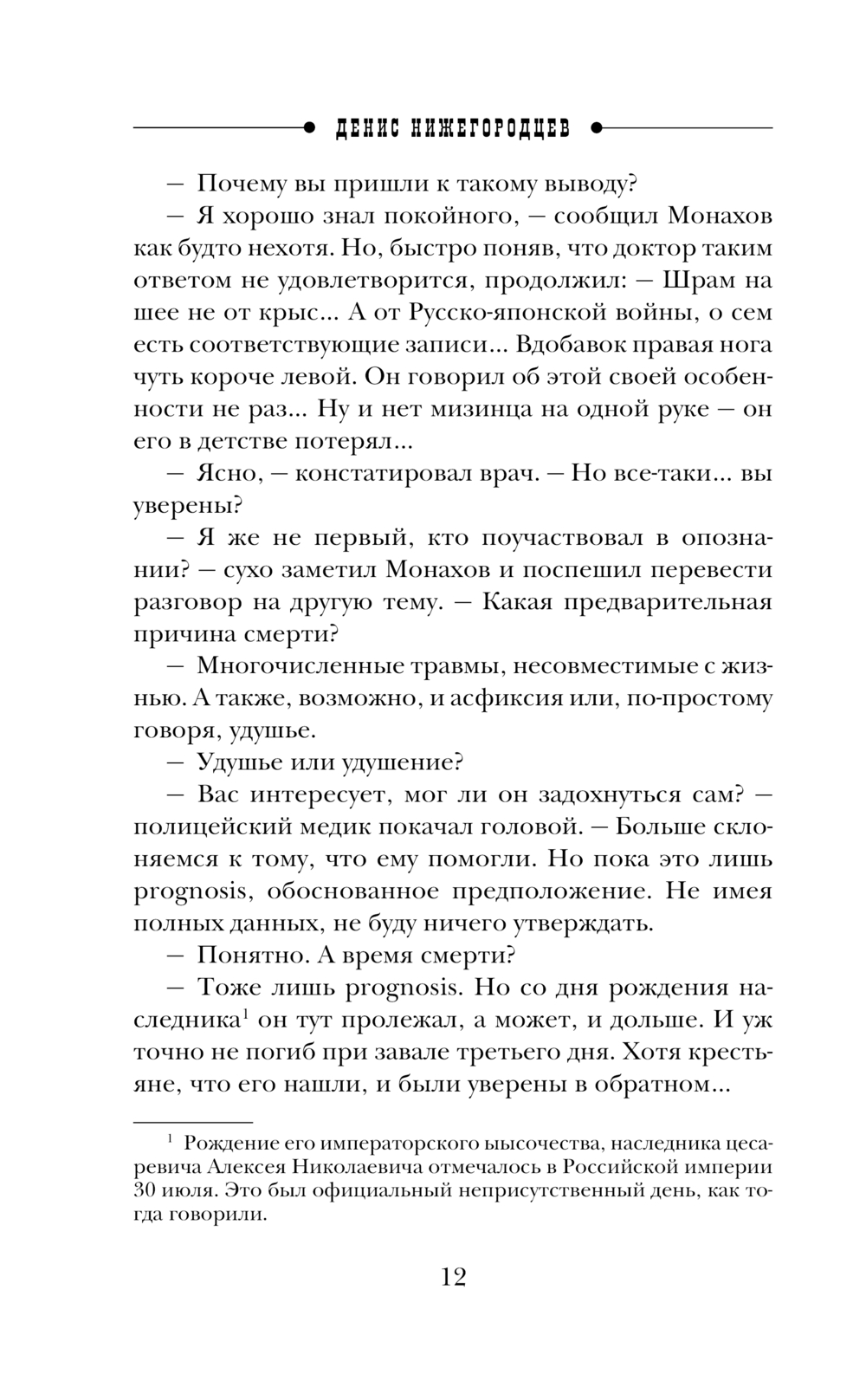 ДЕНИС НИЖЕГОРОДЦЕВ

— Почему вы пришли к такому выводу?

— Я хорошо знал покойного, — сообщил Монахов как будто нехотя. Но, быстро поняв, что доктор таким ответом не удовлетворится, продолжил: — Шрам на шее не от крыс... А от Русско-японской войны, о сем есть соответствующие записи... Вдобавок правая нога чуть короче левой. Он говорил об этой своей особенности не раз... Ну и нет мизинца на одной руке — он его в детстве потерял...

— Ясно, — констатировал врач. — Но все-таки... вы уверены?

— Я же не первый, кто поучаствовал в опознании? — сухо заметил Монахов и поспешил перевести разговор на другую тему. — Какая предварительная причина смерти?

— Многочисленные травмы, несовместимые с жизнью. А также, возможно, и асфиксия или, по-простому говоря, удушье.

— Удушье или удушение?

— Вас интересует, мог ли он задохнуться сам? — полицейский медик покачал головой. — Больше склоняемся к тому, что ему помогли. Но пока это лишь prognosis, обоснованное предположение. Не имея полных данных, не буду ничего утверждать.

— Понятно. А время смерти?

— Тоже лишь prognosis. Но со дня рождения наследника$^1$ он тут пролежал, а может, и дольше. И уж точно не погиб при завале третьего дня. Хотя крестьяне, что его нашли, и были уверены в обратном...

$^1$ Рождение его императорского высочества, наследника цесаревича Алексея Николаевича отмечалось в Российской империи 30 июля. Это был официальный неприсутственный день, как тогда говорили.

12